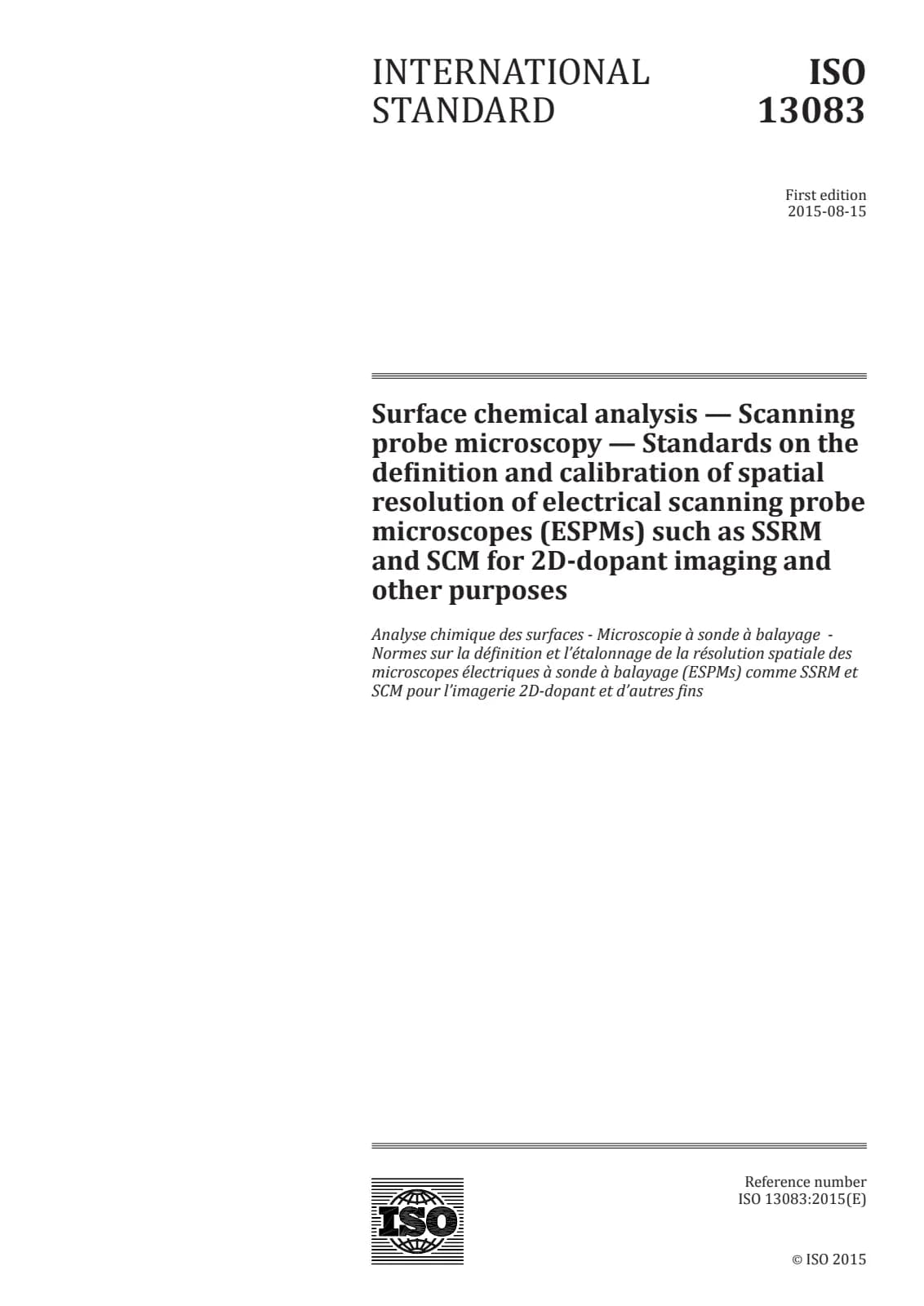 INTERNATIONAL STANDARD

ISO 13083

First edition
2015-08-15

Surface chemical analysis — Scanning probe microscopy — Standards on the definition and calibration of spatial resolution of electrical scanning probe microscopes (ESPMs) such as SSRM and SCM for 2D-dopant imaging and other purposes

Analyse chimique des surfaces - Microscopie à sonde à balayage - Normes sur la définition et l'étalonnage de la résolution spatiale des microscopes électriques à sonde à balayage (ESPMs) comme SSRM et SCM pour l'imagerie 2D-dopant et d'autres fins

ISO

Reference number
ISO 13083:2015(E)

© ISO 2015